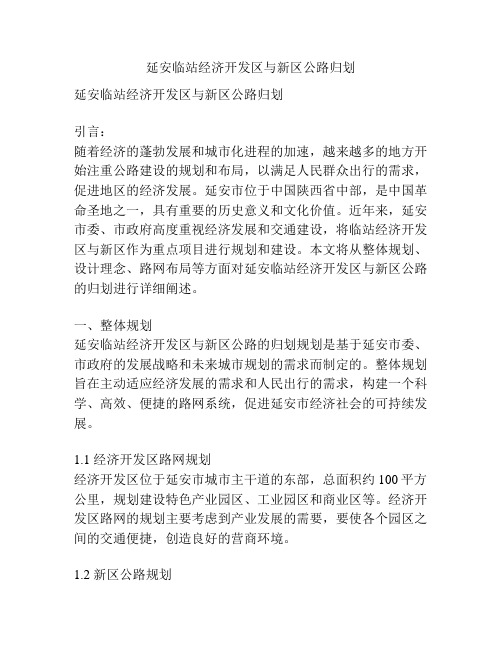 延安临站经济开发区与新区公路归划

延安临站经济开发区与新区公路归划

引言：
随着经济的蓬勃发展和城市化进程的加速，越来越多的地方开始注重公路建设的规划和布局，以满足人民群众出行的需求，促进地区的经济发展。延安市位于中国陕西省中部，是中国革命圣地之一，具有重要的历史意义和文化价值。近年来，延安市委、市政府高度重视经济发展和交通建设，将临站经济开发区与新区作为重点项目进行规划和建设。本文将从整体规划、设计理念、路网布局等方面对延安临站经济开发区与新区公路的归划进行详细阐述。

一、整体规划
延安临站经济开发区与新区公路的归划规划是基于延安市委、市政府的发展战略和未来城市规划的需求而制定的。整体规划旨在主动适应经济发展的需求和人民出行的需求，构建一个科学、高效、便捷的路网系统，促进延安市经济社会的可持续发展。

1.1 经济开发区路网规划
经济开发区位于延安市城市主干道的东部，总面积约 100 平方公里，规划建设特色产业园区、工业园区和商业区等。经济开发区路网的规划主要考虑到产业发展的需要，要使各个园区之间的交通便捷，创造良好的营商环境。

1.2 新区公路规划